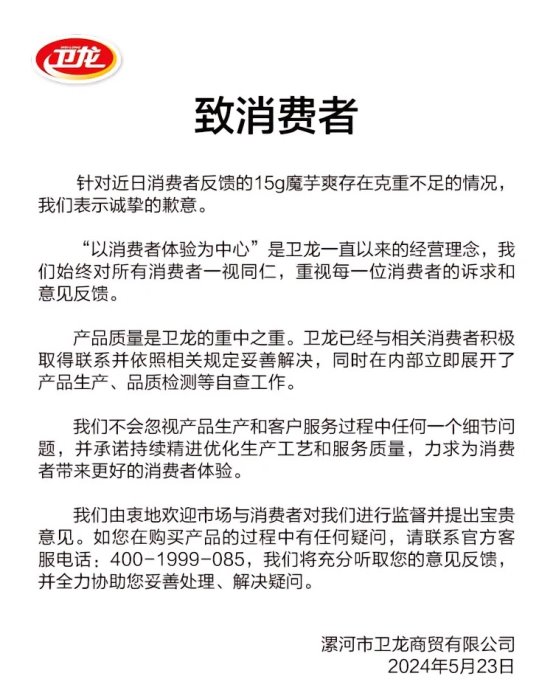 卫龙

致消费者

针对近日消费者反馈的15g魔芋爽存在克重不足的情况，我们表示诚挚的歉意。

“以消费者体验为中心”是卫龙一直以来的经营理念，我们始终对所有消费者一视同仁，重视每一位消费者的诉求和意见反馈。

产品质量是卫龙的重中之重。卫龙已经与相关消费者积极取得联系并依照相关规定妥善解决，同时在内部立即展开了产品生产、品质检测等自查工作。

我们不会忽视产品生产和客户服务过程中任何一个细节问题，并承诺持续精进优化生产工艺和服务质量，力求为消费者带来更好的消费者体验。

我们由衷地欢迎市场与消费者对我们进行监督并提出宝贵意见。如您在购买产品的过程中有任何疑问，请联系官方客服电话：400-1999-085，我们将充分听取您的意见反馈，并全力协助您妥善处理、解决疑问。

漯河市卫龙商贸有限公司
2024年5月23日